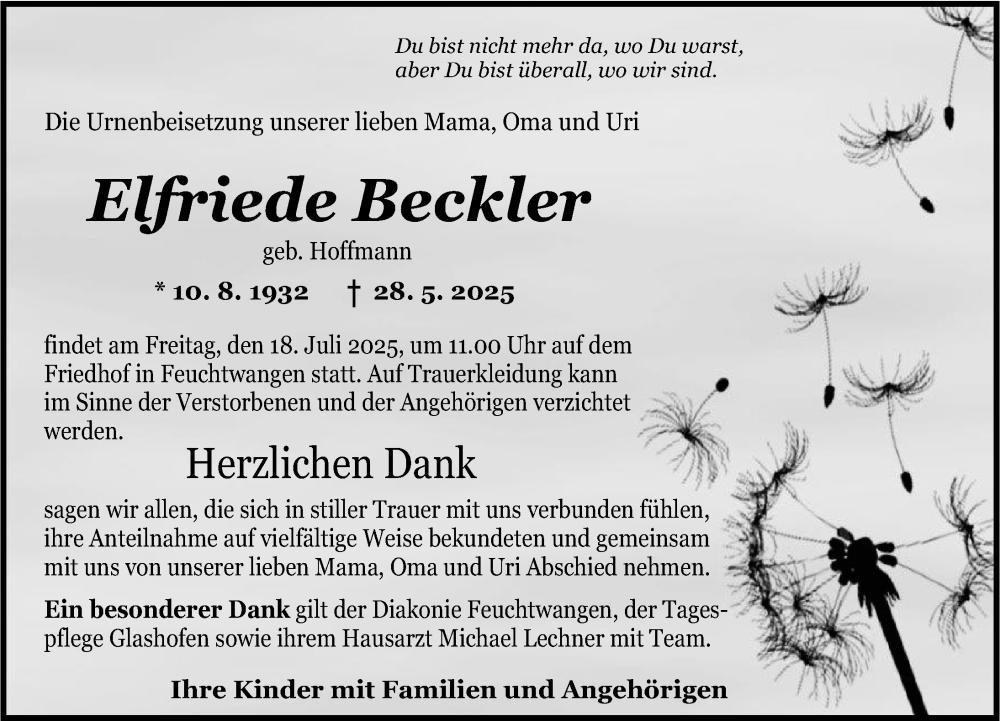 Du bist nicht mehr da, wo Du warst,
aber Du bist überall, wo wir sind.

Die Urnenbeisetzung unserer lieben Mama, Oma und Uri

Elfriede Beckler

geb. Hoffmann

* 10. 8. 1932 † 28. 5. 2025

findet am Freitag, den 18. Juli 2025, um 11.00 Uhr auf dem Friedhof in Feuchtwangen statt. Auf Trauerkleidung kann im Sinne der Verstorbenen und der Angehörigen verzichtet werden.

Herzlichen Dank

sagen wir allen, die sich in stiller Trauer mit uns verbunden fühlen, ihre Anteilnahme auf vielfältige Weise bekundeten und gemeinsam mit uns von unserer lieben Mama, Oma und Uri Abschied nehmen.

Ein besonderer Dank gilt der Diakonie Feuchtwangen, der Tagespflege Glashofen sowie ihrem Hausarzt Michael Lechner mit Team.

Ihre Kinder mit Familien und Angehörigen